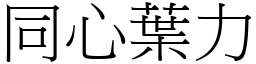 同心葉力